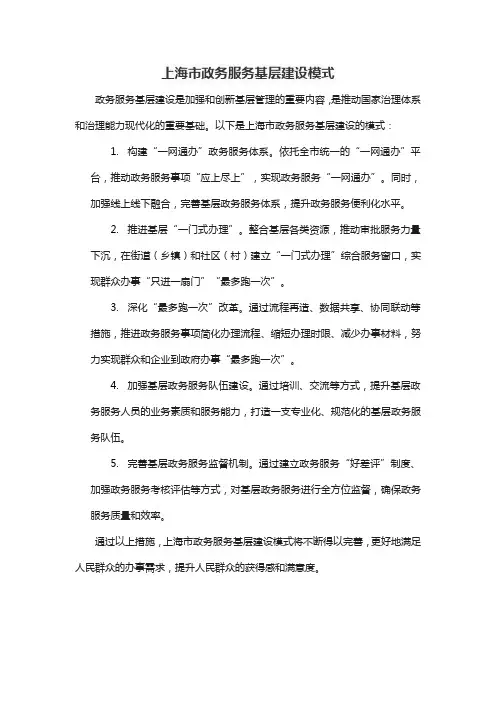 上海市政务服务基层建设模式

政务服务基层建设是加强和创新基层管理的重要内容，是推动国家治理体系和治理能力现代化的重要基础。以下是上海市政务服务基层建设的模式：

1. 构建“一网通办”政务服务体系。依托全市统一的“一网通办”平台，推动政务服务事项“应上尽上”，实现政务服务“一网通办”。同时，加强线上线下融合，完善基层政务服务体系，提升政务服务便利化水平。

2. 推进基层“一门式办理”。整合基层各类资源，推动审批服务力量下沉，在街道（乡镇）和社区（村）建立“一门式办理”综合服务窗口，实现群众办事“只进一扇门”“最多跑一次”。

3. 深化“最多跑一次”改革。通过流程再造、数据共享、协同联动等措施，推进政务服务事项简化办理流程、缩短办理时限、减少办事材料，努力实现群众和企业到政府办事“最多跑一次”。

4. 加强基层政务服务队伍建设。通过培训、交流等方式，提升基层政务服务人员的业务素质和服务能力，打造一支专业化、规范化的基层政务服务队伍。

5. 完善基层政务服务监督机制。通过建立政务服务“好差评”制度、加强政务服务考核评估等方式，对基层政务服务进行全方位监督，确保政务服务质量和效率。

通过以上措施，上海市政务服务基层建设模式将不断得以完善，更好地满足人民群众的办事需求，提升人民群众的获得感和满意度。